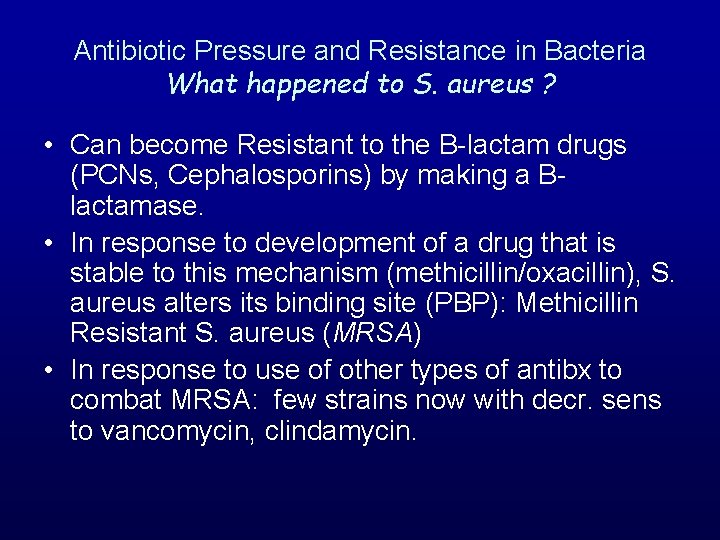 Antibiotic Pressure and Resistance in Bacteria
What happened to S. aureus ?

• Can become Resistant to the B-lactam drugs (PCNs, Cephalosporins) by making a B-lactamase.
• In response to development of a drug that is stable to this mechanism (methicillin/oxacillin), S. aureus alters its binding site (PBP): Methicillin Resistant S. aureus (MRSA)
• In response to use of other types of antibx to combat MRSA: few strains now with decr. sens to vancomycin, clindamycin.